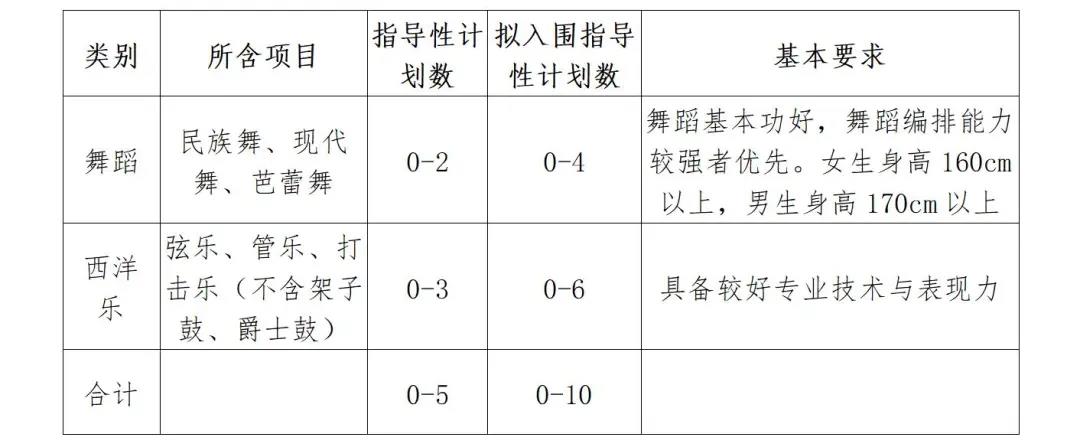 | 类别 | 所含项目 | 指导性计划数 | 拟入围指导性计划数 | 基本要求 |
|---|---|---|---|---|
| 舞蹈 | 民族舞、现代舞、芭蕾舞 | 0-2 | 0-4 | 舞蹈基本功好，舞蹈编排能力较强者优先。女生身高 160cm 以上，男生身高 170cm 以上 |
| 西洋乐 | 弦乐、管乐、打击乐（不含架子鼓、爵士鼓） | 0-3 | 0-6 | 具备较好专业技术与表现力 |
| 合计 | | 0-5 | 0-10 | |